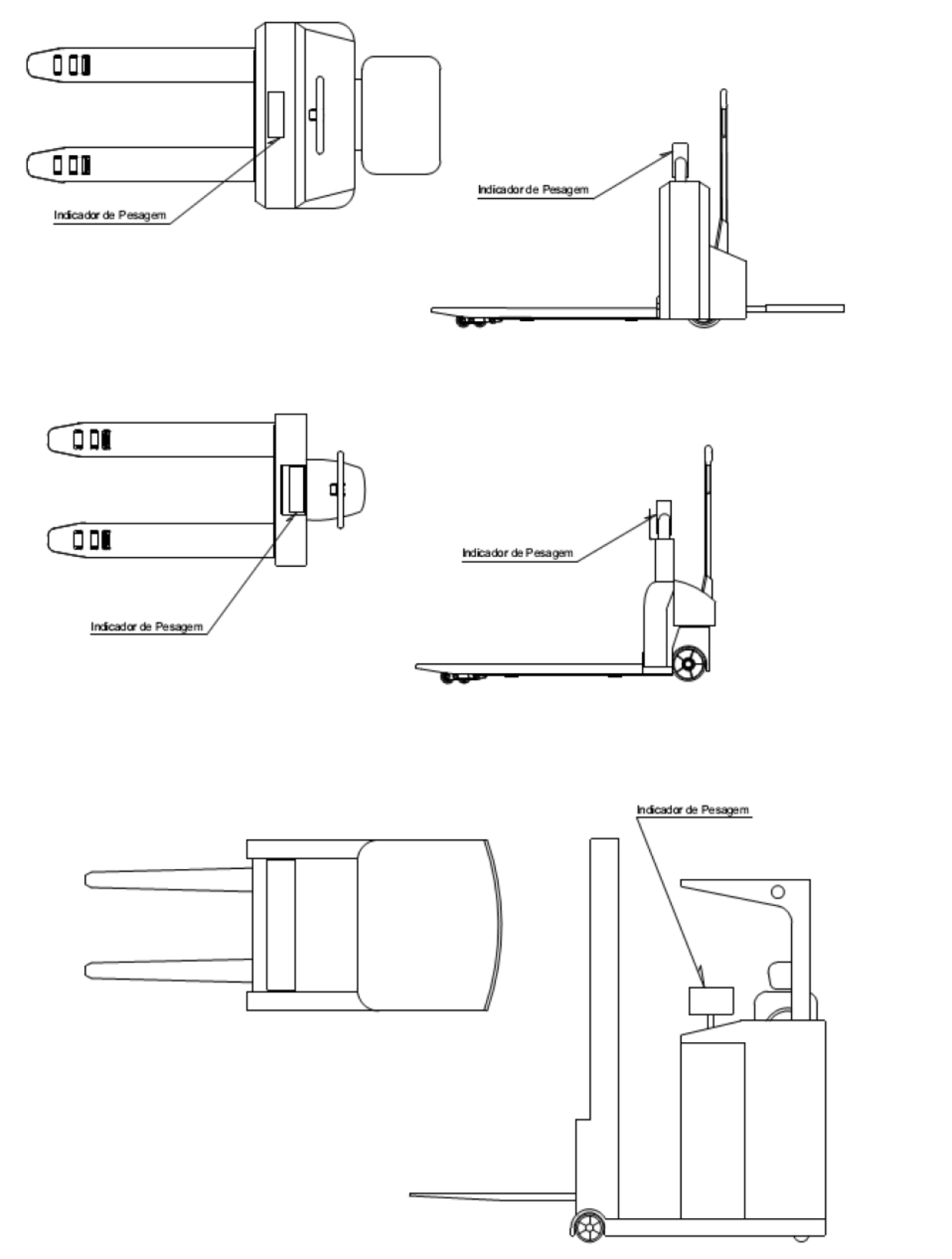 Indicador de Pesagem

Indicador de Pesagem

Indicador de Pesagem

Indicador de Pesagem

Indicador de Pesagem